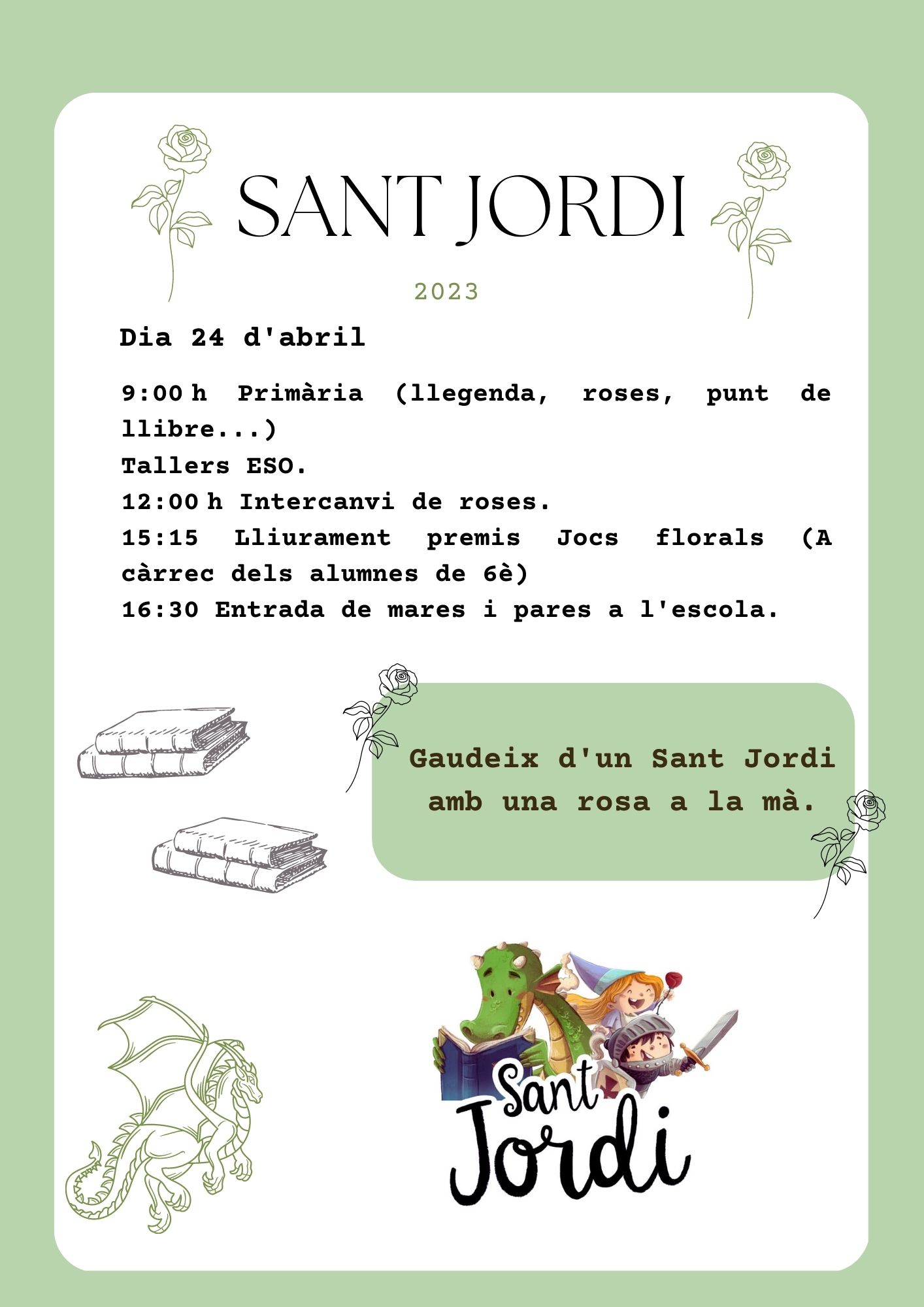 SANT JORDI

2023

Dia 24 d'abril

9:00 h Primària (llegenda, roses, punt de llibre...)
Tallers ESO.
12:00 h Intercanvi de roses.
15:15 Lliurament premis Jocs florals (A càrrec dels alumnes de 6è)
16:30 Entrada de mares i pares a l'escola.

Gaudeix d'un Sant Jordi amb una rosa a la mà.

Sant Jordi